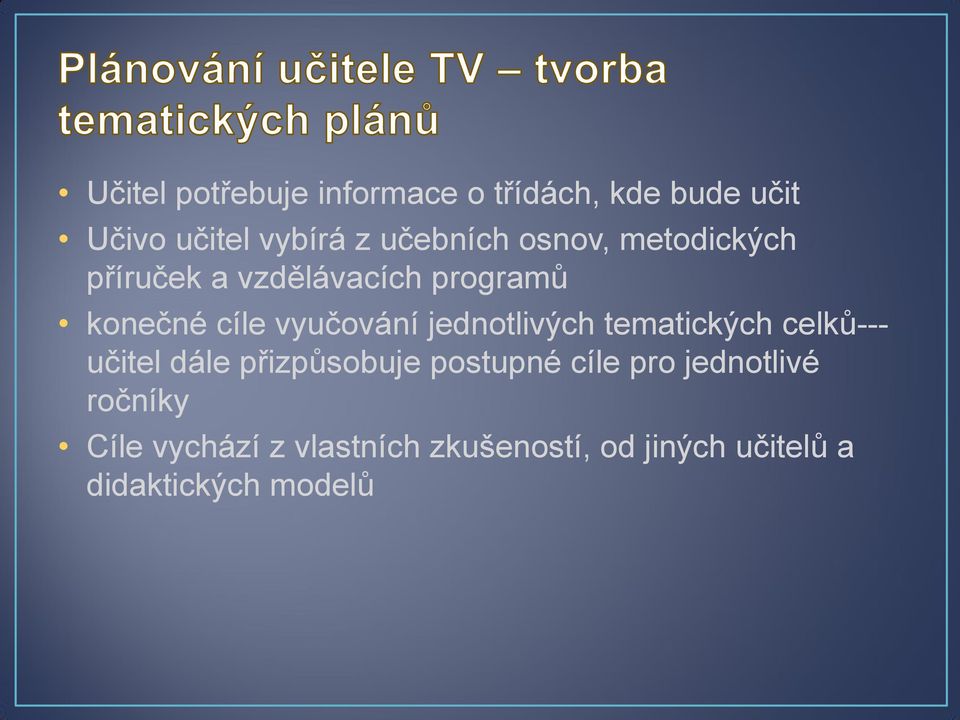 Plánování učitele TV – tvorba tematických plánů

• Učitel potřebuje informace o třídách, kde bude učit
• Učivo učitel vybírá z učebních osnov, metodických příruček a vzdělávacích programů
• konečné cíle vyučování jednotlivých tematických celků--- učitel dále přizpůsobuje postupné cíle pro jednotlivé ročníky
• Cíle vychází z vlastních zkušeností, od jiných učitelů a didaktických modelů